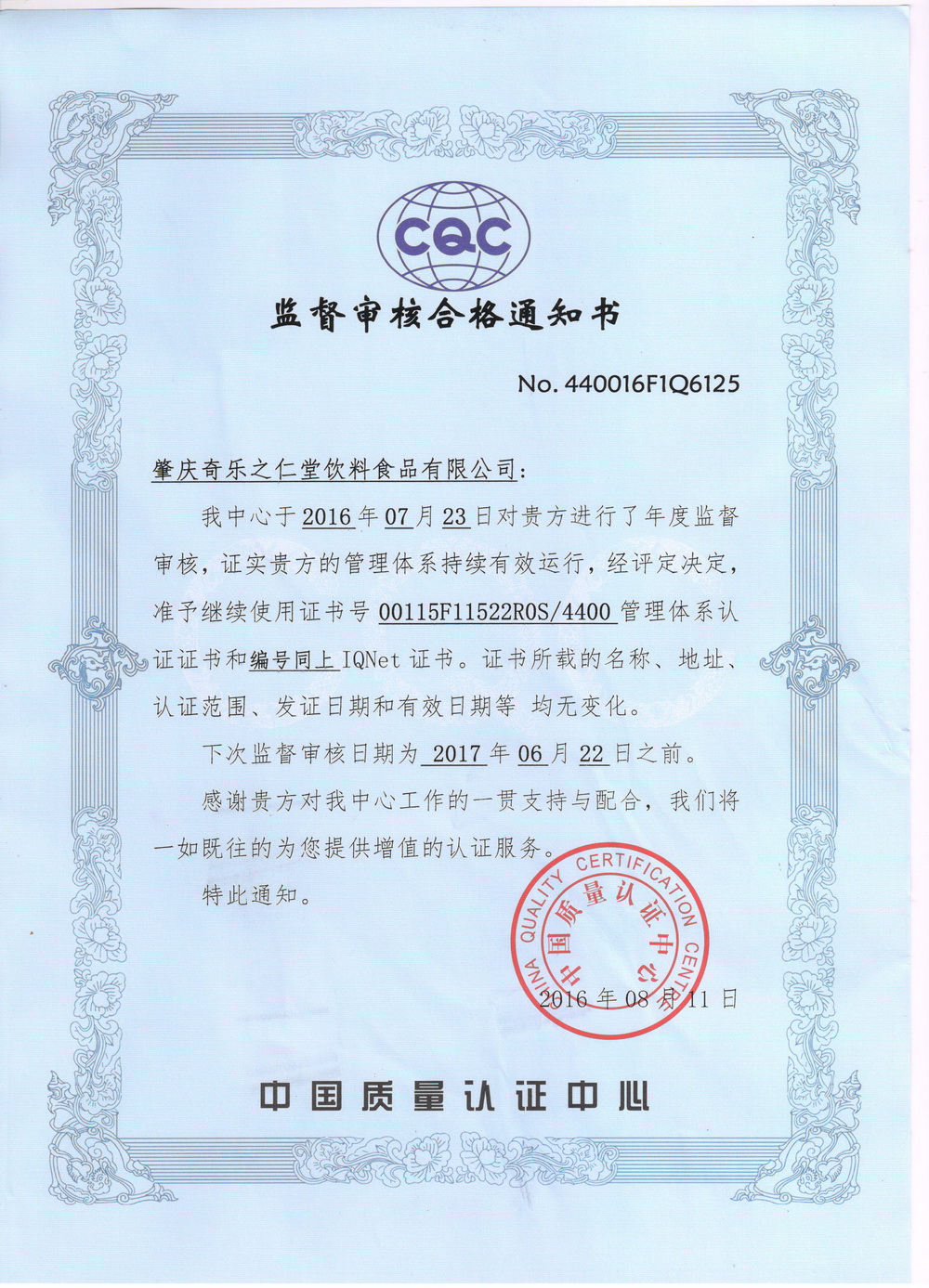 CQC

监督审核合格通知书

No. 440016F1Q6125

肇庆奇乐之仁堂饮料食品有限公司：

我中心于 2016 年 07 月 23 日对贵方进行了年度监督审核，证实贵方的管理体系持续有效运行，经评定决定，准予继续使用证书号 00115F11522R0S/4400 管理体系认证证书和编号同上 IQNet 证书。证书所载的名称、地址、认证范围、发证日期和有效日期等 均无变化。

下次监督审核日期为 2017 年 06 月 22 日之前。

感谢贵方对我中心工作的一贯支持与配合，我们将一如既往的为您提供增值的认证服务。

特此通知。

CHINA QUALITY CERTIFICATION CENTRE 中国质量认证中心

2016 年 08 月 11 日

中国质量认证中心